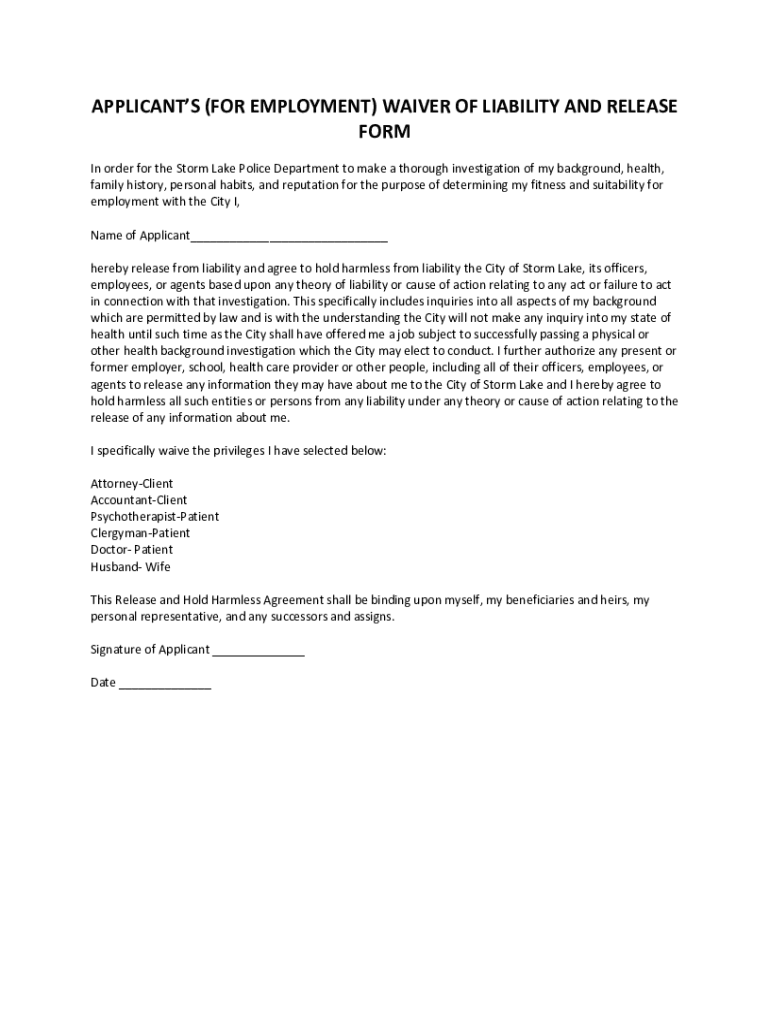 APPLICANT'S (FOR EMPLOYMENT) WAIVER OF LIABILITY AND RELEASE FORM

In order for the Storm Lake Police Department to make a thorough investigation of my background, health, family history, personal habits, and reputation for the purpose of determining my fitness and suitability for employment with the City I,

Name of Applicant____________________________

hereby release from liability and agree to hold harmless from liability the City of Storm Lake, its officers, employees, or agents based upon any theory of liability or cause of action relating to any act or failure to act in connection with that investigation. This specifically includes inquiries into all aspects of my background which are permitted by law and is with the understanding the City will not make any inquiry into my state of health until such time as the City shall have offered me a job subject to successfully passing a physical or other health background investigation which the City may elect to conduct. I further authorize any present or former employer, school, health care provider or other people, including all of their officers, employees, or agents to release any information they may have about me to the City of Storm Lake and I hereby agree to hold harmless all such entities or persons from any liability under any theory or cause of action relating to the release of any information about me.

I specifically waive the privileges I have selected below:

Attorney-Client
Accountant-Client
Psychotherapist-Patient
Clergyman-Patient
Doctor- Patient
Husband- Wife

This Release and Hold Harmless Agreement shall be binding upon myself, my beneficiaries and heirs, my personal representative, and any successors and assigns.

Signature of Applicant _____________

Date _____________